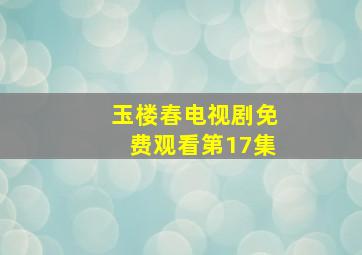 玉楼春电视剧免费观看第17集